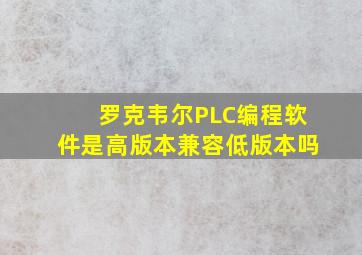 罗克韦尔PLC编程软件是高版本兼容低版本吗